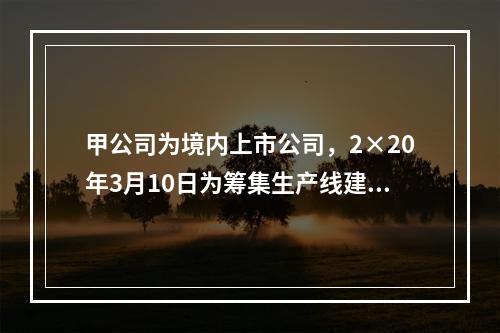 甲公司为境内上市公司，2×20年3月10日为筹集生产线建...